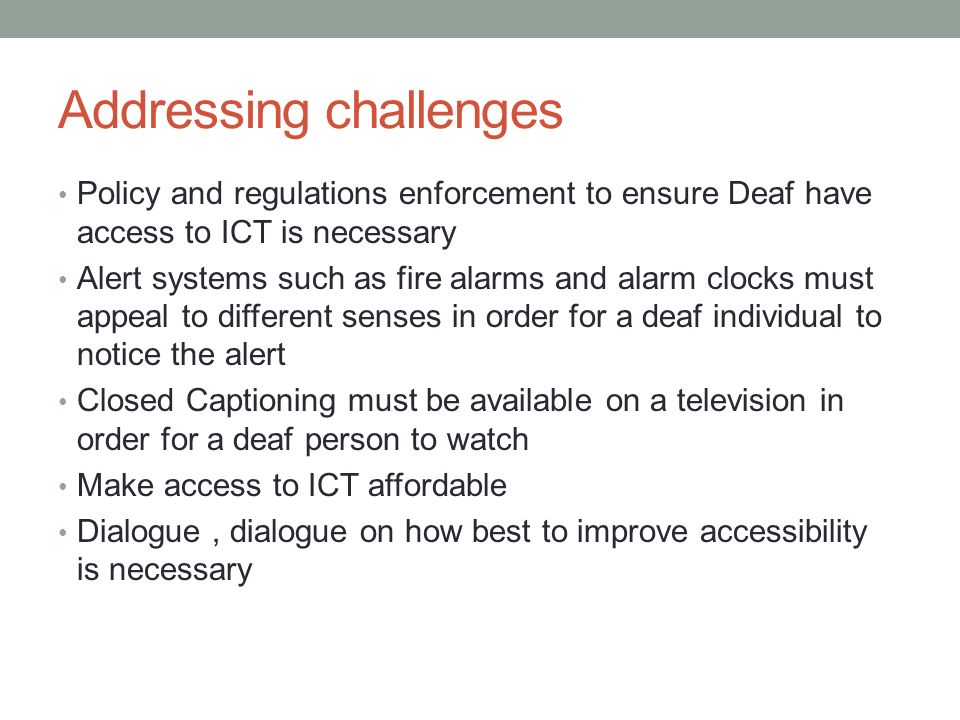 Addressing challenges

• Policy and regulations enforcement to ensure Deaf have access to ICT is necessary
• Alert systems such as fire alarms and alarm clocks must appeal to different senses in order for a deaf individual to notice the alert
• Closed Captioning must be available on a television in order for a deaf person to watch
• Make access to ICT affordable
• Dialogue , dialogue on how best to improve accessibility is necessary